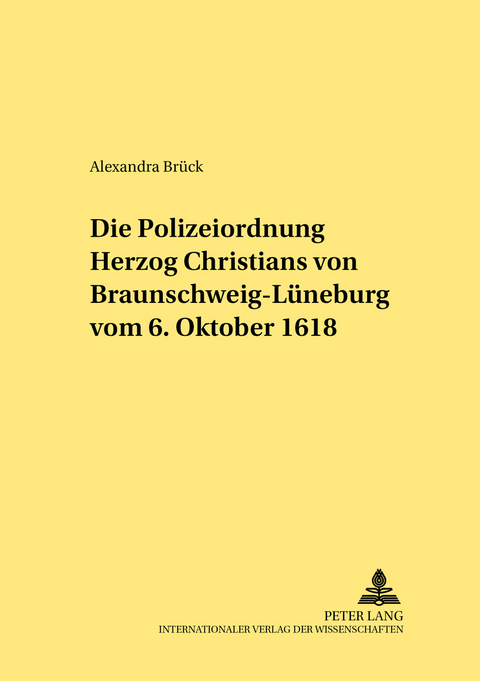 Alexandra Brück

Die Polizeiordnung Herzog Christians von Braunschweig-Lüneburg vom 6. Oktober 1618

PETER LANG
INTERNATIONALER VERLAG DER WISSENSCHAFTEN